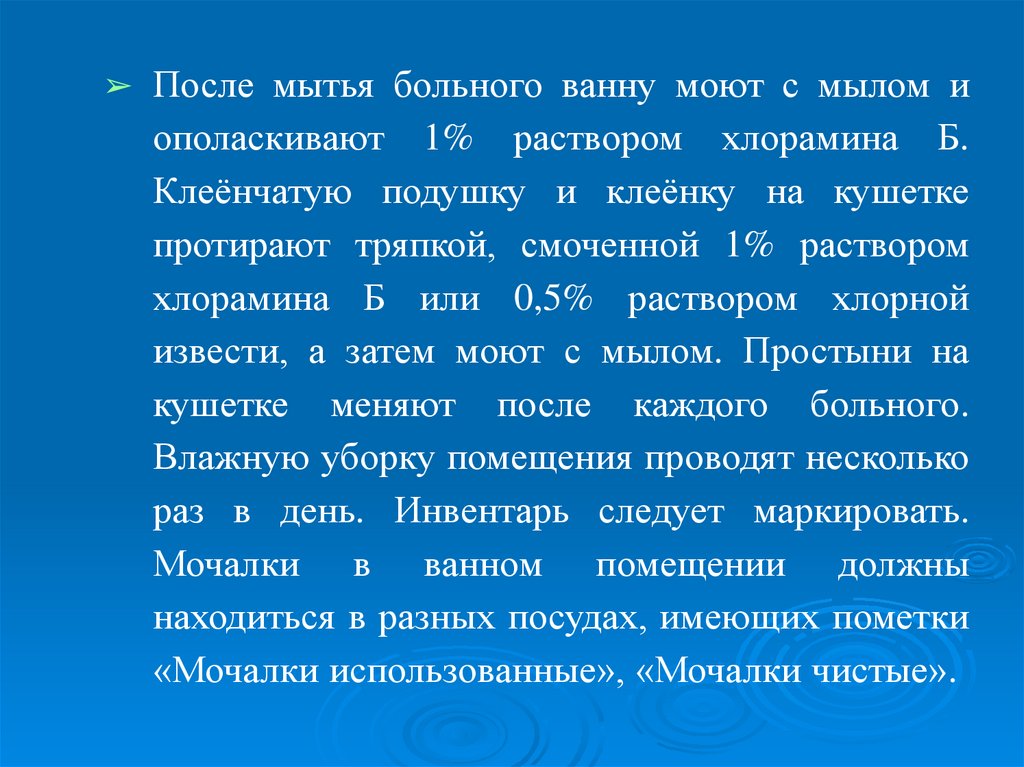 ➢ После мытья больного ванну моют с мылом и ополаскивают 1% раствором хлорамина Б. Клеёнчатую подушку и клеёнку на кушетке протирают тряпкой, смоченной 1% раствором хлорамина Б или 0,5% раствором хлорной извести, а затем моют с мылом. Простыни на кушетке меняют после каждого больного. Влажную уборку помещения проводят несколько раз в день. Инвентарь следует маркировать. Мочалки в ванном помещении должны находиться в разных посудах, имеющих пометки «Мочалки использованные», «Мочалки чистые».